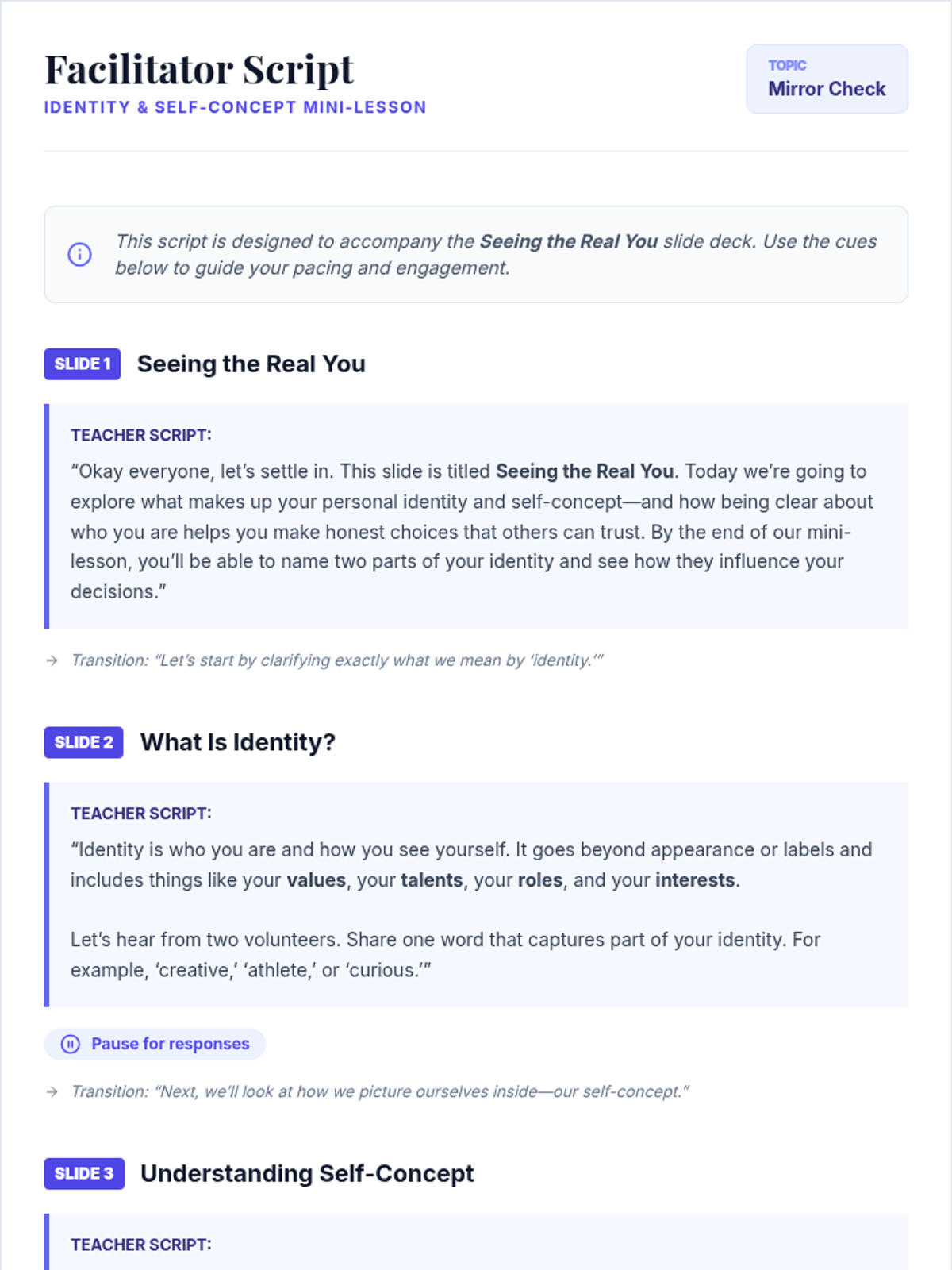 Facilitator Script
IDENTITY & SELF-CONCEPT MINI-LESSON

TOPIC
Mirror Check

This script is designed to accompany the Seeing the Real You slide deck. Use the cues below to guide your pacing and engagement.

SLIDE 1 Seeing the Real You

TEACHER SCRIPT:

"Okay everyone, let's settle in. This slide is titled Seeing the Real You. Today we're going to explore what makes up your personal identity and self-concept—and how being clear about who you are helps you make honest choices that others can trust. By the end of our mini-lesson, you'll be able to name two parts of your identity and see how they influence your decisions."

→ Transition: "Let's start by clarifying exactly what we mean by 'identity.'"

SLIDE 2 What Is Identity?

TEACHER SCRIPT:

"Identity is who you are and how you see yourself. It goes beyond appearance or labels and includes things like your values, your talents, your roles, and your interests.

Let's hear from two volunteers. Share one word that captures part of your identity. For example, 'creative,' 'athlete,' or 'curious.'"

Pause for responses

→ Transition: "Next, we'll look at how we picture ourselves inside—our self-concept."

SLIDE 3 Understanding Self-Concept

TEACHER SCRIPT: